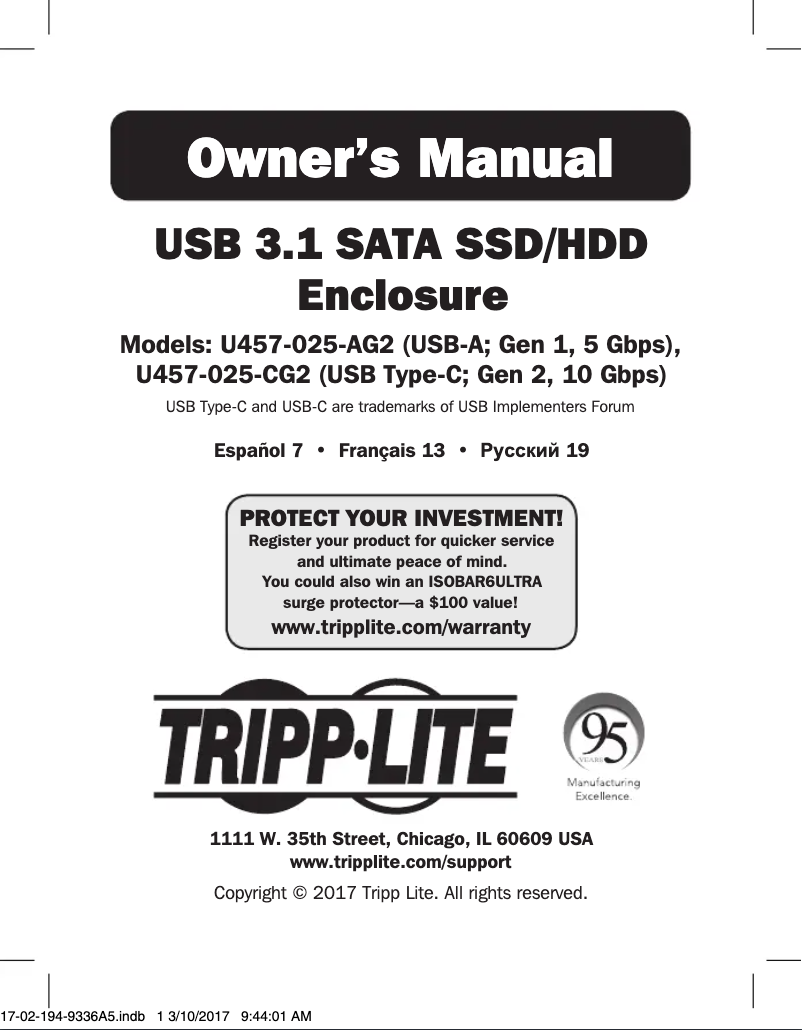 Owner's Manual

USB 3.1 SATA SSD/HDD Enclosure

Models: U457-025-AG2 (USB-A; Gen 1, 5 Gbps), U457-025-CG2 (USB Type-C; Gen 2, 10 Gbps)

USB Type-C and USB-C are trademarks of USB Implementers Forum

Español 7 • Français 13 • Русский 19

PROTECT YOUR INVESTMENT!
Register your product for quicker service and ultimate peace of mind.
You could also win an ISOBAR6ULTRA surge protector—a $100 value!
www.tripplite.com/warranty

TRIPP·LITE

95 YEARS
Manufacturing Excellence.

1111 W. 35th Street, Chicago, IL 60609 USA
www.tripplite.com/support

Copyright © 2017 Tripp Lite. All rights reserved.

17-02-194-9336A5.indb 1 3/10/2017 9:44:01 AM